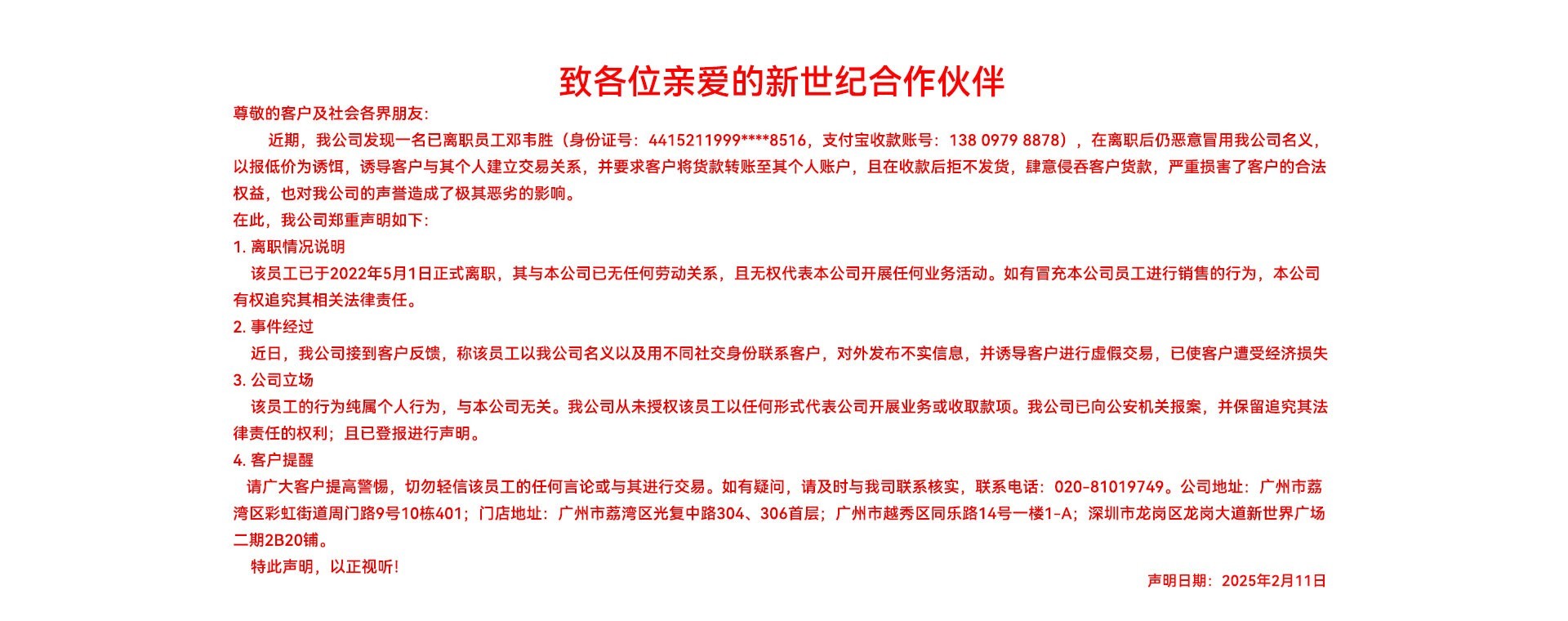 致各位亲爱的新世纪合作伙伴

尊敬的客户及社会各界朋友:

近期，我公司发现一名已离职员工邓韦胜（身份证号：4415211999****8516，支付宝收款账号：138 0979 8878），在离职后仍恶意冒用我公司名义，以报低价为诱饵，诱导客户与其个人建立交易关系，并要求客户将货款转账至其个人账户，且在收款后拒不发货，肆意侵吞客户货款，严重损害了客户的合法权益，也对我公司的声誉造成了极其恶劣的影响。

在此，我公司郑重声明如下:

1. 离职情况说明

该员工已于2022年5月1日正式离职，其与本公司已无任何劳动关系，且无权代表本公司开展任何业务活动。如有冒充本公司员工进行销售的行为，本公司有权追究其相关法律责任。

2. 事件经过

近日，我公司接到客户反馈，称该员工以我公司名义以及用不同社交身份联系客户，对外发布不实信息，并诱导客户进行虚假交易，已使客户遭受经济损失

3. 公司立场

该员工的行为纯属个人行为，与本公司无关。我公司从未授权该员工以任何形式代表公司开展业务或收取款项。我公司已向公安机关报案，并保留追究其法律责任的权利；且已登报进行声明。

4. 客户提醒

请广大客户提高警惕，切勿轻信该员工的任何言论或与其进行交易。如有疑问，请及时与我司联系核实，联系电话：020-81019749。公司地址：广州市荔湾区彩虹街道周门路9号10栋401；门店地址：广州市荔湾区光复中路304、306首层；广州市越秀区同乐路14号一楼1-A；深圳市龙岗区龙岗大道新世界广场二期2B20铺。

特此声明，以正视听!

声明日期：2025年2月11日